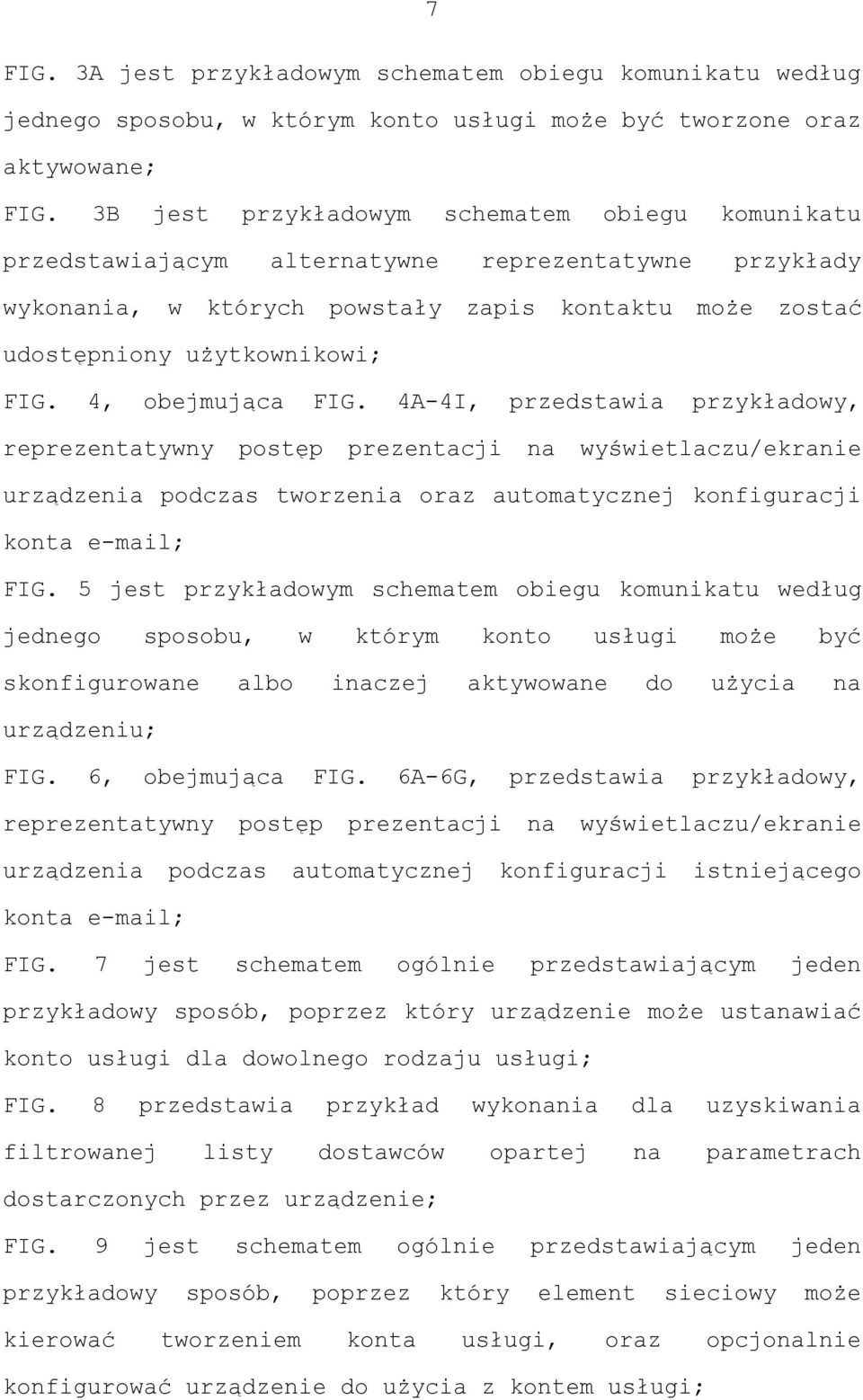 7

FIG. 3A jest przykładowym schematem obiegu komunikatu według jednego sposobu, w którym konto usługi może być tworzone oraz aktywowane;

FIG. 3B jest przykładowym schematem obiegu komunikatu przedstawiającym alternatywne reprezentatywne przykłady wykonania, w których powstały zapis kontaktu może zostać udostępniony użytkownikowi;

FIG. 4, obejmująca FIG. 4A-4I, przedstawia przykładowy, reprezentatywny postęp prezentacji na wyświetlaczu/ekranie urządzenia podczas tworzenia oraz automatycznej konfiguracji konta e-mail;

FIG. 5 jest przykładowym schematem obiegu komunikatu według jednego sposobu, w którym konto usługi może być skonfigurowane albo inaczej aktywowane do użycia na urządzeniu;

FIG. 6, obejmująca FIG. 6A-6G, przedstawia przykładowy, reprezentatywny postęp prezentacji na wyświetlaczu/ekranie urządzenia podczas automatycznej konfiguracji istniejącego konta e-mail;

FIG. 7 jest schematem ogólnie przedstawiającym jeden przykładowy sposób, poprzez który urządzenie może ustanawiać konto usługi dla dowolnego rodzaju usługi;

FIG. 8 przedstawia przykład wykonania dla uzyskiwania filtrowanej listy dostawców opartej na parametrach dostarczonych przez urządzenie;

FIG. 9 jest schematem ogólnie przedstawiającym jeden przykładowy sposób, poprzez który element sieciowy może kierować tworzeniem konta usługi, oraz opcjonalnie konfigurować urządzenie do użycia z kontem usługi;